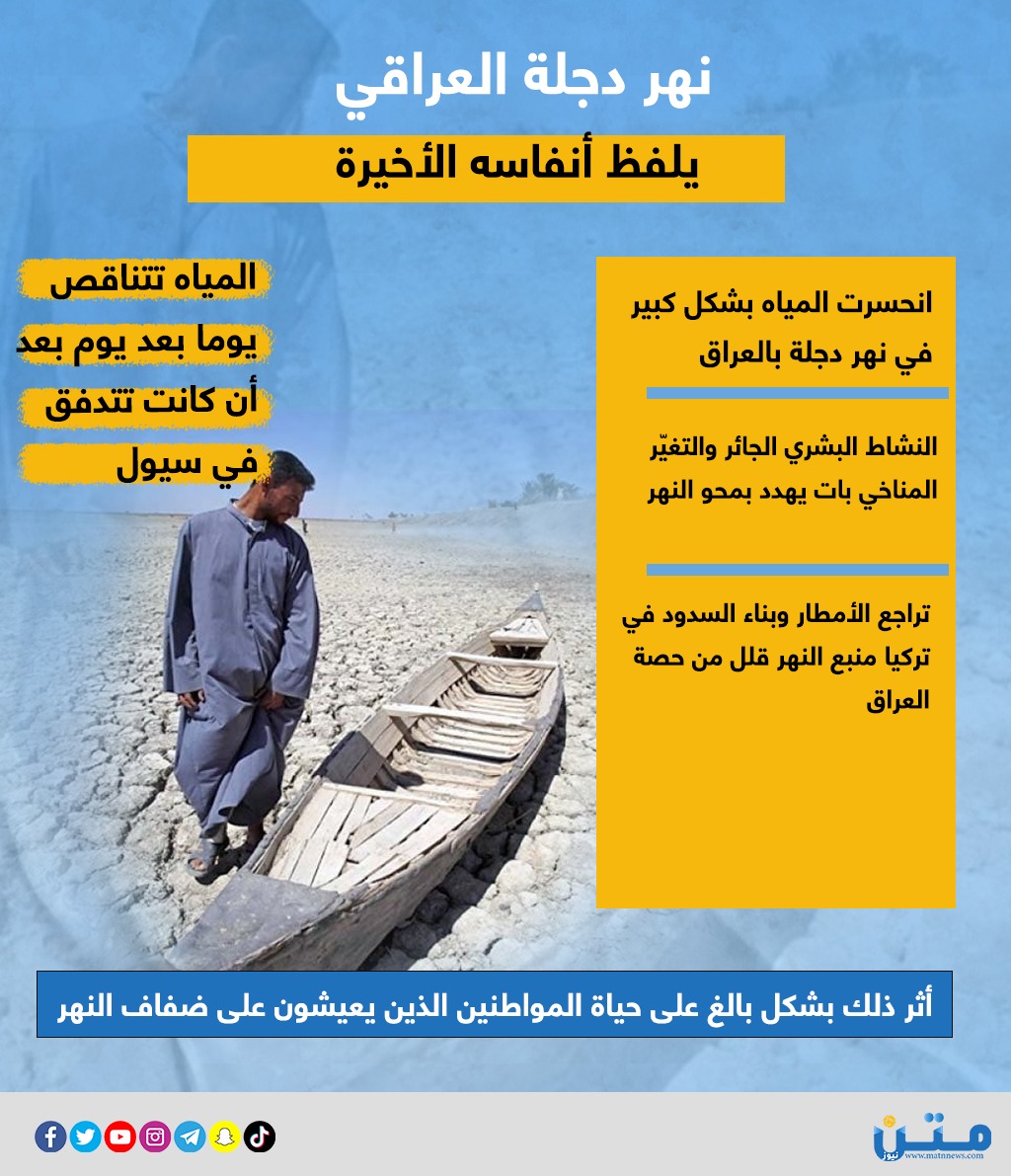 نهر دجلة العراقي

يلفظ أنفاسه الأخيرة

انحسرت المياه بشكل كبير في نهر دجلة بالعراق

النشاط البشري الجائر والتغيّر المناخي بات يهدد بمحو النهر

تراجع الأمطار وبناء السدود في تركيا منبع النهر قلل من حصة العراق

المياه تتناقص يوما بعد يوم بعد أن كانت تتدفق في سيول

أثر ذلك بشكل بالغ على حياة المواطنين الذين يعيشون على ضفاف النهر

متن نيوز
www.matnnews.com